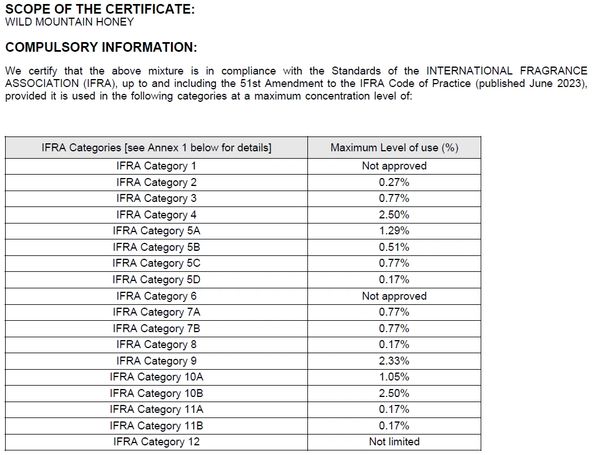 SCOPE OF THE CERTIFICATE:
WILD MOUNTAIN HONEY

COMPULSORY INFORMATION:

We certify that the above mixture is in compliance with the Standards of the INTERNATIONAL FRAGRANCE ASSOCIATION (IFRA), up to and including the 51st Amendment to the IFRA Code of Practice (published June 2023), provided it is used in the following categories at a maximum concentration level of:

| IFRA Categories [see Annex 1 below for details] | Maximum Level of use (%) |
|---|---|
| IFRA Category 1 | Not approved |
| IFRA Category 2 | 0.27% |
| IFRA Category 3 | 0.77% |
| IFRA Category 4 | 2.50% |
| IFRA Category 5A | 1.29% |
| IFRA Category 5B | 0.51% |
| IFRA Category 5C | 0.77% |
| IFRA Category 5D | 0.17% |
| IFRA Category 6 | Not approved |
| IFRA Category 7A | 0.77% |
| IFRA Category 7B | 0.77% |
| IFRA Category 8 | 0.17% |
| IFRA Category 9 | 2.33% |
| IFRA Category 10A | 1.05% |
| IFRA Category 10B | 2.50% |
| IFRA Category 11A | 0.17% |
| IFRA Category 11B | 0.17% |
| IFRA Category 12 | Not limited |